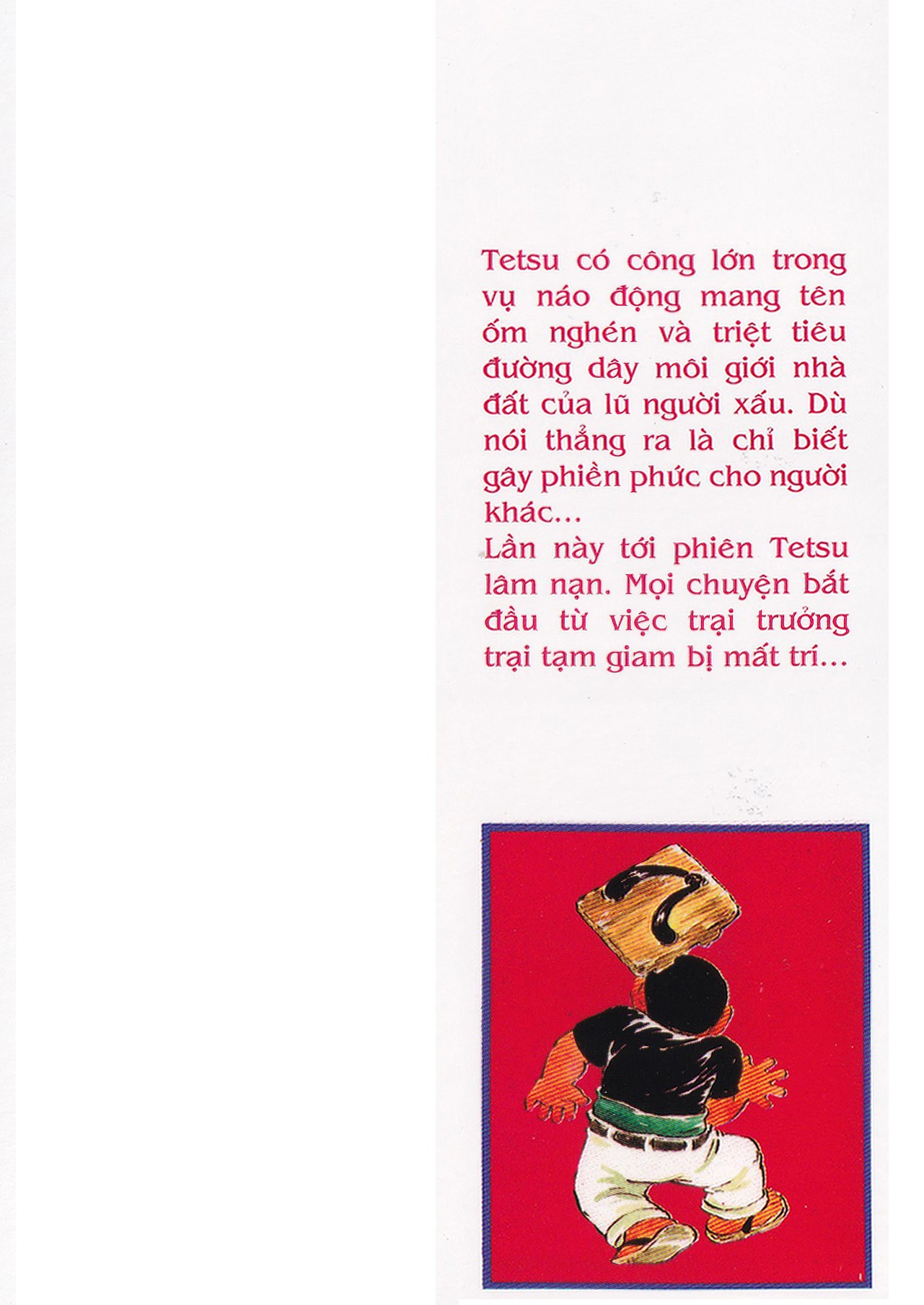 Tetsu có công lớn trong vụ náo động mang tên ốm nghén và triệt tiêu đường dây môi giới nhà đất của lũ người xấu. Dù nói thẳng ra là chỉ biết gây phiền phức cho người khác...
Lần này tới phiên Tetsu lâm nạn. Mọi chuyện bắt đầu từ việc trại trưởng trại tạm giam bị mất trí...